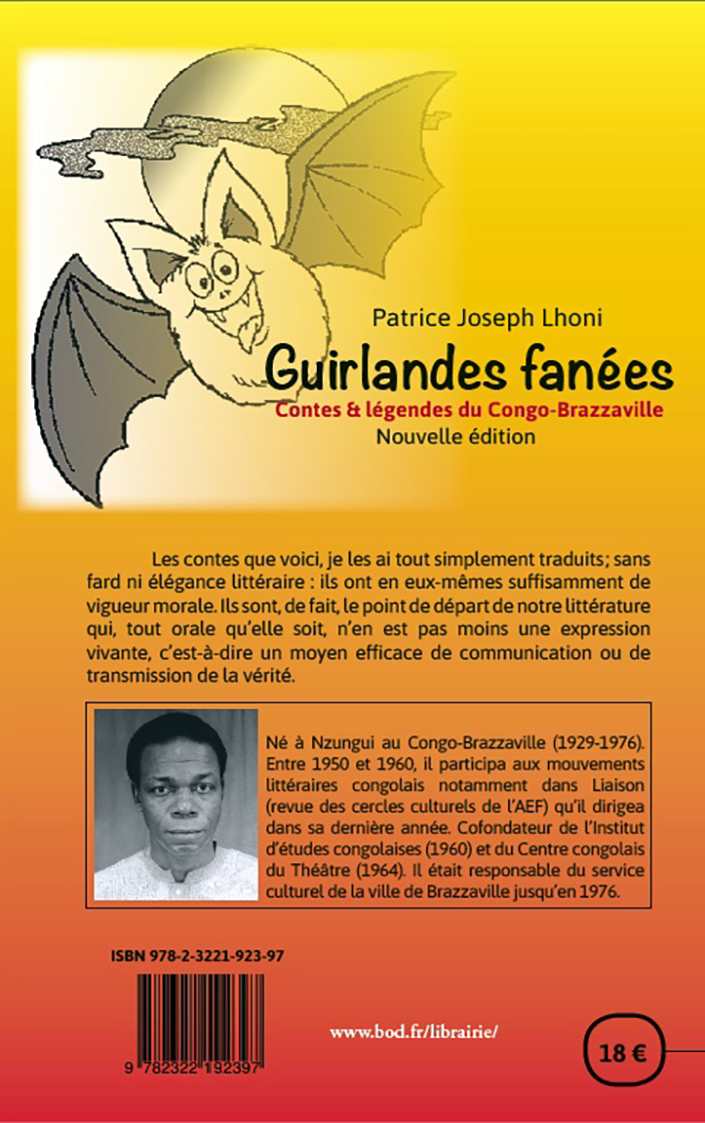 Patrice Joseph Lhoni

Guirlandes fanées

Contes & légendes du Congo-Brazzaville

Nouvelle édition

Les contes que voici, je les ai tout simplement traduits; sans fard ni élégance littéraire : ils ont en eux-mêmes suffisamment de vigueur morale. Ils sont, de fait, le point de départ de notre littérature qui, tout orale qu'elle soit, n'en est pas moins une expression vivante, c'est-à-dire un moyen efficace de communication ou de transmission de la vérité.

Né à Nzungui au Congo-Brazzaville (1929-1976). Entre 1950 et 1960, il participa aux mouvements littéraires congolais notamment dans Liaison (revue des cercles culturels de l'AEF) qu'il dirigea dans sa dernière année. Cofondateur de l'Institut d'études congolaises (1960) et du Centre congolais du Théâtre (1964). Il était responsable du service culturel de la ville de Brazzaville jusqu'en 1976.

ISBN 978-2-3221-923-97

9 782322 192397

www.bod.fr/librairie/

18 €